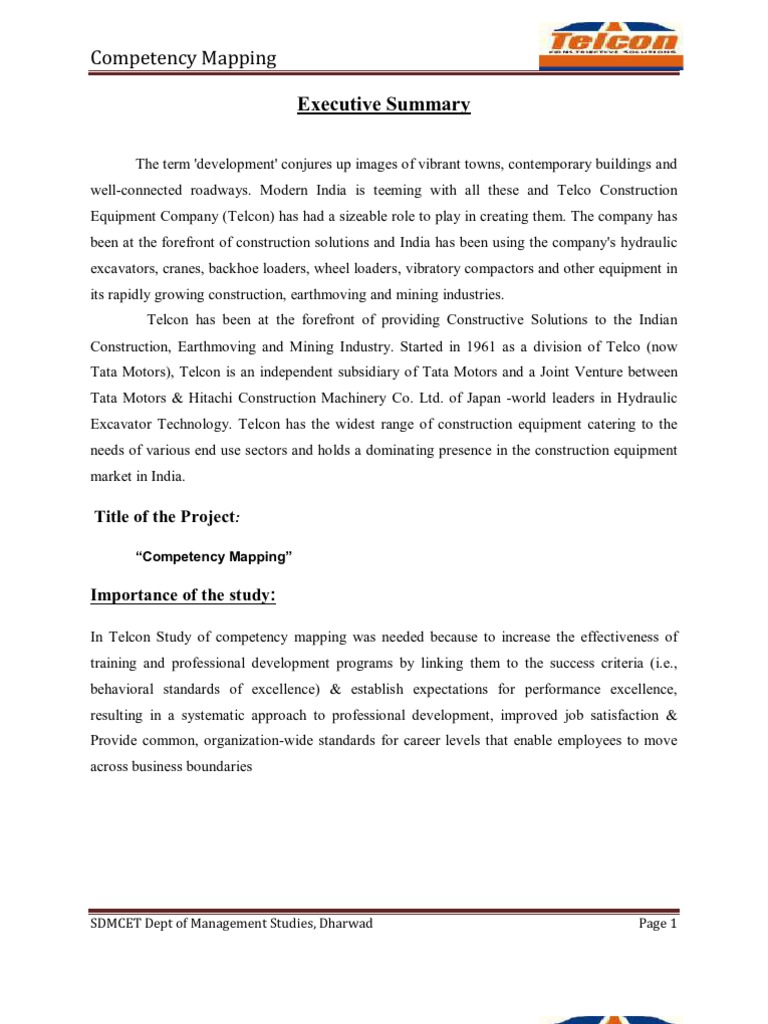 Competency Mapping

Telcon
CONSTRUCTIVE SOLUTIONS

Executive Summary

The term 'development' conjures up images of vibrant towns, contemporary buildings and well-connected roadways. Modern India is teeming with all these and Telco Construction Equipment Company (Telcon) has had a sizeable role to play in creating them. The company has been at the forefront of construction solutions and India has been using the company's hydraulic excavators, cranes, backhoe loaders, wheel loaders, vibratory compactors and other equipment in its rapidly growing construction, earthmoving and mining industries.

Telcon has been at the forefront of providing Constructive Solutions to the Indian Construction, Earthmoving and Mining Industry. Started in 1961 as a division of Telco (now Tata Motors), Telcon is an independent subsidiary of Tata Motors and a Joint Venture between Tata Motors & Hitachi Construction Machinery Co. Ltd. of Japan -world leaders in Hydraulic Excavator Technology. Telcon has the widest range of construction equipment catering to the needs of various end use sectors and holds a dominating presence in the construction equipment market in India.

Title of the Project:

"Competency Mapping"

Importance of the study:

In Telcon Study of competency mapping was needed because to increase the effectiveness of training and professional development programs by linking them to the success criteria (i.e., behavioral standards of excellence) & establish expectations for performance excellence, resulting in a systematic approach to professional development, improved job satisfaction & Provide common, organization-wide standards for career levels that enable employees to move across business boundaries

SDMCET Dept of Management Studies, Dharwad

Page 1